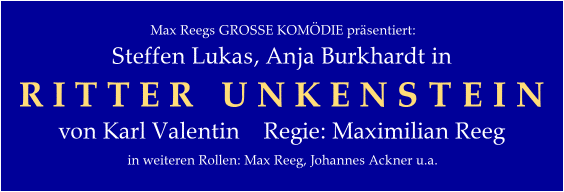 Max Reegs GROSSE KOMÖDIE präsentiert:

Steffen Lukas, Anja Burkhardt in

RITTER UNKENSTEIN

von Karl Valentin Regie: Maximilian Reeg

in weiteren Rollen: Max Reeg, Johannes Ackner u.a.